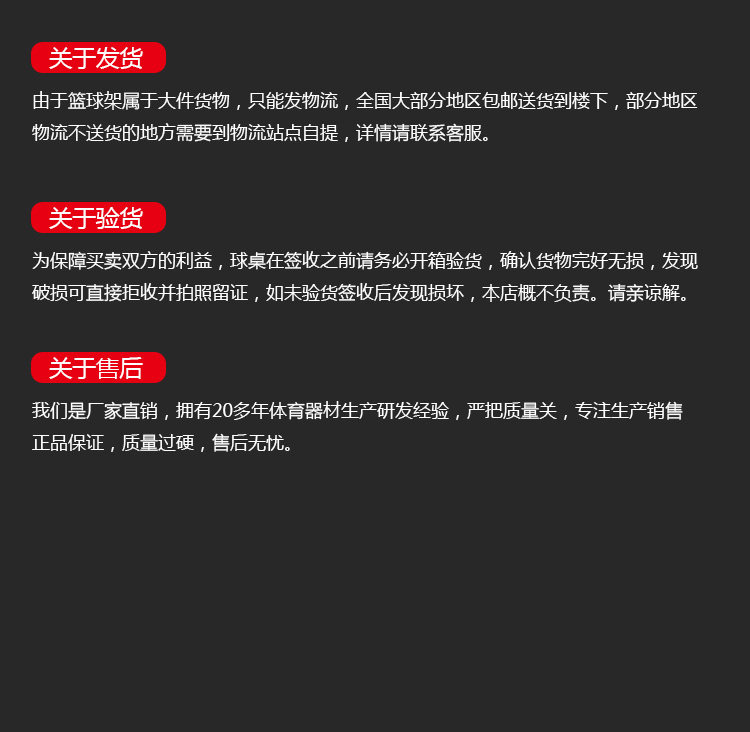 关于发货

由于篮球架属于大件货物，只能发物流，全国大部分地区包邮送货到楼下，部分地区物流不送货的地方需要到物流站点自提，详情请联系客服。

关于验货

为保障买卖双方的利益，球桌在签收之前请务必开箱验货，确认货物完好无损，发现破损可直接拒收并拍照留证，如未验货签收后发现损坏，本店概不负责。请亲谅解。

关于售后

我们是厂家直销，拥有20多年体育器材生产研发经验，严把质量关，专注生产销售正品保证，质量过硬，售后无忧。